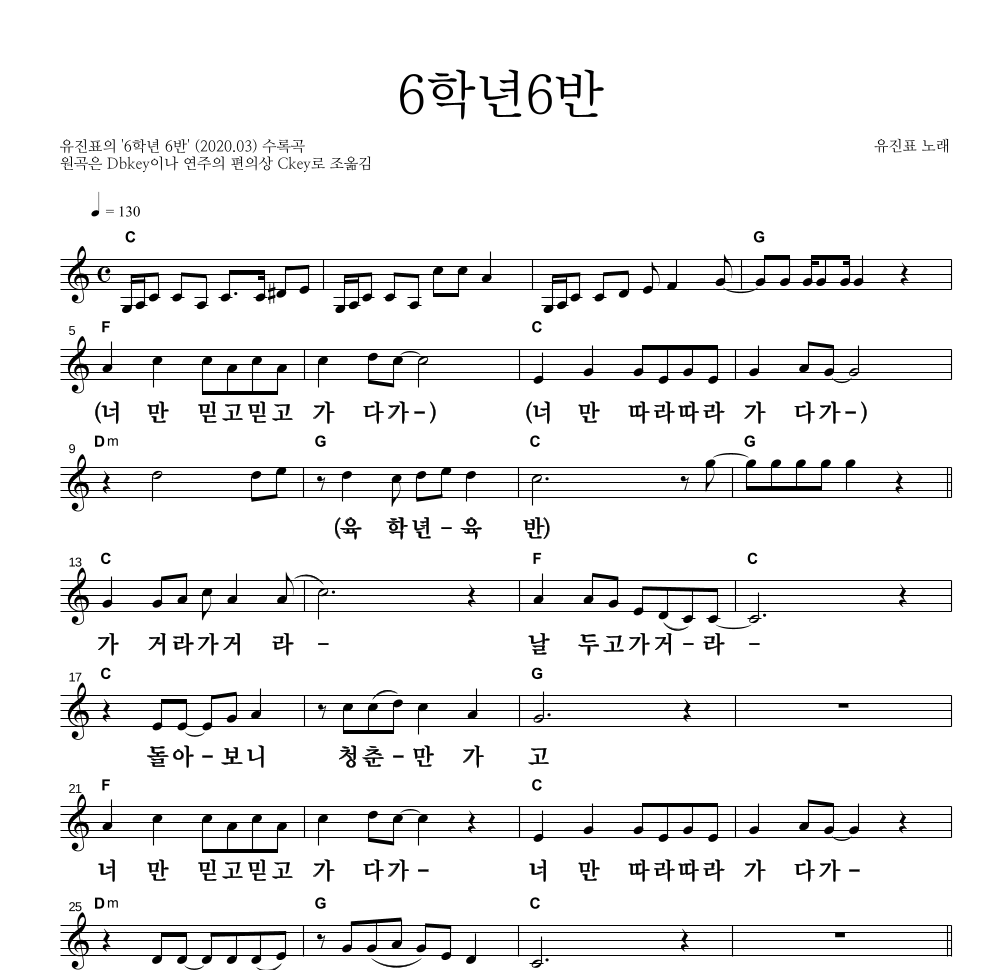 6학년6반

유진표의 '6학년 6반' (2020.03) 수록곡
원곡은 Dbkey이나 연주의 편의상 Ckey로 조옮김

유진표 노래

♩ = 130

C G

5 F C

(너 만 믿고믿고 가 다가-) (너 만 따라따라 가 다가-)

9 Dm G C G

(육 학년-육 반)

13 C F C

가 거라가거 라- 날 두고가거-라-

17 C G

돌아-보니 청춘-만 가 고

21 F C

너 만 믿고믿고 가 다가- 너 만 따라따라 가 다가-

25 Dm G C